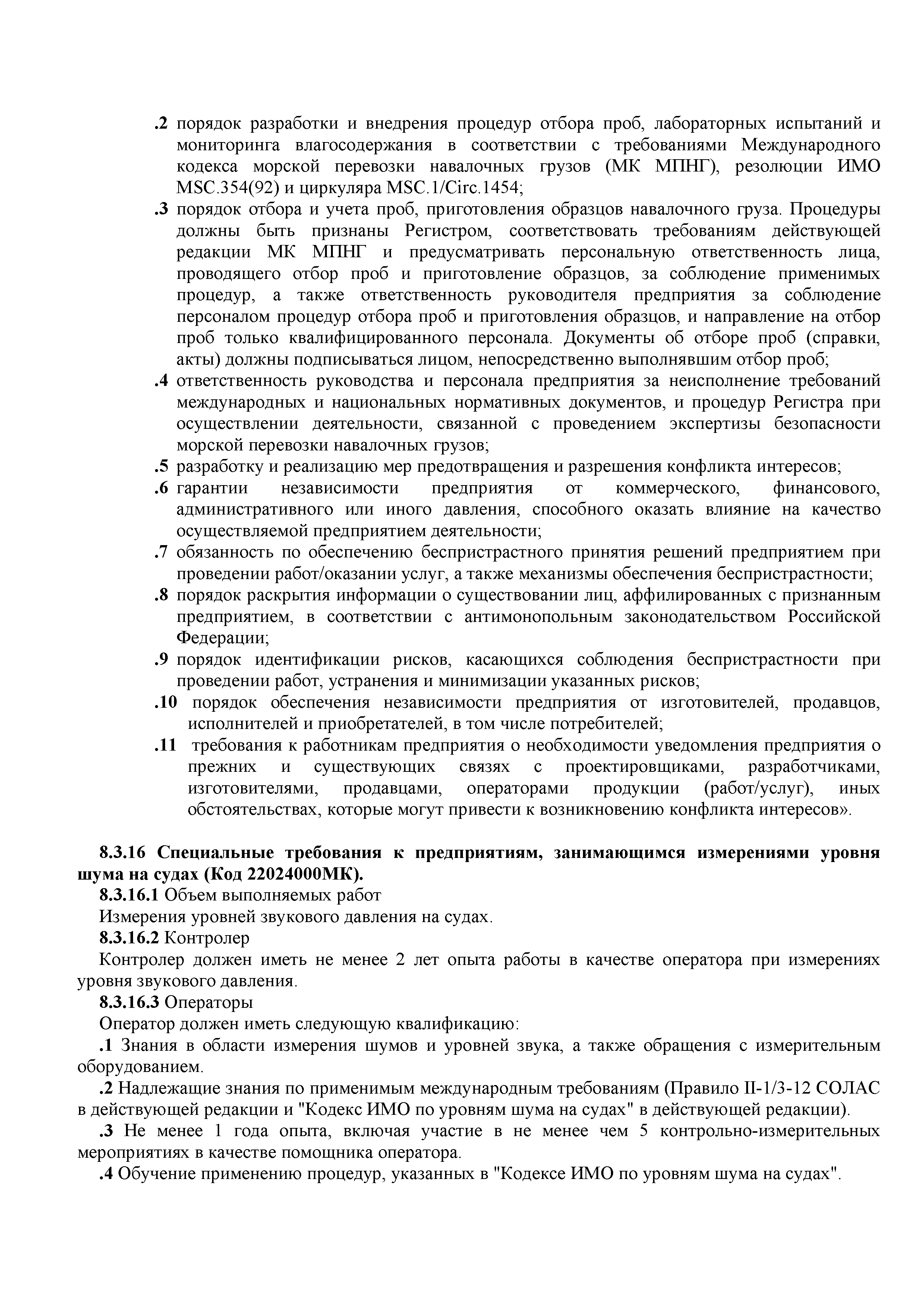 .2 порядок разработки и внедрения процедур отбора проб, лабораторных испытаний и мониторинга влагосодержания в соответствии с требованиями Международного кодекса морской перевозки навалочных грузов (МК МПНГ), резолюции ИМО MSC.354(92) и циркуляра MSC.1/Circ.1454;
.3 порядок отбора и учета проб, приготовления образцов навалочного груза. Процедуры должны быть признаны Регистром, соответствовать требованиям действующей редакции МК МПНГ и предусматривать персональную ответственность лица, проводящего отбор проб и приготовление образцов, за соблюдение применимых процедур, а также ответственность руководителя предприятия за соблюдение персоналом процедур отбора проб и приготовления образцов, и направление на отбор проб только квалифицированного персонала. Документы об отборе проб (справки, акты) должны подписываться лицом, непосредственно выполнявшим отбор проб;
.4 ответственность руководства и персонала предприятия за неисполнение требований международных и национальных нормативных документов, и процедур Регистра при осуществлении деятельности, связанной с проведением экспертизы безопасности морской перевозки навалочных грузов;
.5 разработку и реализацию мер предотвращения и разрешения конфликта интересов;
.6 гарантии независимости предприятия от коммерческого, финансового, административного или иного давления, способного оказать влияние на качество осуществляемой предприятием деятельности;
.7 обязанность по обеспечению беспристрастного принятия решений предприятием при проведении работ/оказании услуг, а также механизмы обеспечения беспристрастности;
.8 порядок раскрытия информации о существовании лиц, аффилированных с признанным предприятием, в соответствии с антимонопольным законодательством Российской Федерации;
.9 порядок идентификации рисков, касающихся соблюдения беспристрастности при проведении работ, устранения и минимизации указанных рисков;
.10 порядок обеспечения независимости предприятия от изготовителей, продавцов, исполнителей и приобретателей, в том числе потребителей;
.11 требования к работникам предприятия о необходимости уведомления предприятия о прежних и существующих связях с проектировщиками, разработчиками, изготовителями, продавцами, операторами продукции (работ/услуг), иных обстоятельствах, которые могут привести к возникновению конфликта интересов».

8.3.16 Специальные требования к предприятиям, занимающимся измерениями уровня шума на судах (Код 22024000МК).
8.3.16.1 Объем выполняемых работ
Измерения уровней звукового давления на судах.
8.3.16.2 Контролер
Контролер должен иметь не менее 2 лет опыта работы в качестве оператора при измерениях уровня звукового давления.
8.3.16.3 Операторы
Оператор должен иметь следующую квалификацию:
.1 Знания в области измерения шумов и уровней звука, а также обращения с измерительным оборудованием.
.2 Надлежащие знания по применимым международным требованиям (Правило II-1/3-12 СОЛАС в действующей редакции и "Кодекс ИМО по уровням шума на судах" в действующей редакции).
.3 Не менее 1 года опыта, включая участие в не менее чем 5 контрольно-измерительных мероприятиях в качестве помощника оператора.
.4 Обучение применению процедур, указанных в "Кодексе ИМО по уровням шума на судах".